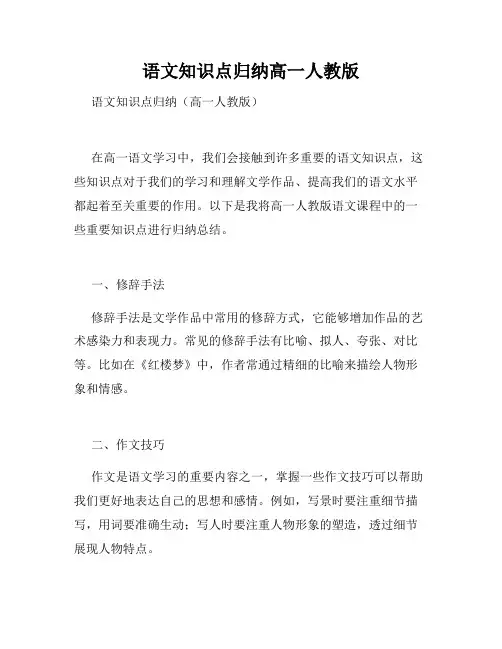 语文知识点归纳高一人教版

语文知识点归纳（高一人教版）

在高一语文学习中，我们会接触到许多重要的语文知识点，这些知识点对于我们的学习和理解文学作品、提高我们的语文水平都起着至关重要的作用。以下是我将高一人教版语文课程中的一些重要知识点进行归纳总结。

一、修辞手法

修辞手法是文学作品中常用的修辞方式，它能够增加作品的艺术感染力和表现力。常见的修辞手法有比喻、拟人、夸张、对比等。比如在《红楼梦》中，作者常通过精细的比喻来描绘人物形象和情感。

二、作文技巧

作文是语文学习的重要内容之一，掌握一些作文技巧可以帮助我们更好地表达自己的思想和感情。例如，写景时要注重细节描写，用词要准确生动；写人时要注重人物形象的塑造，透过细节展现人物特点。